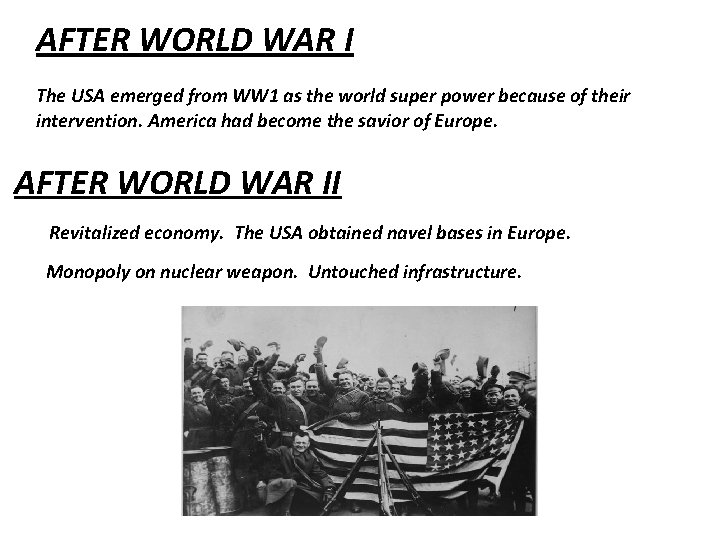 AFTER WORLD WAR I

The USA emerged from WW1 as the world super power because of their intervention. America had become the savior of Europe.

AFTER WORLD WAR II

Revitalized economy. The USA obtained navel bases in Europe.

Monopoly on nuclear weapon. Untouched infrastructure.